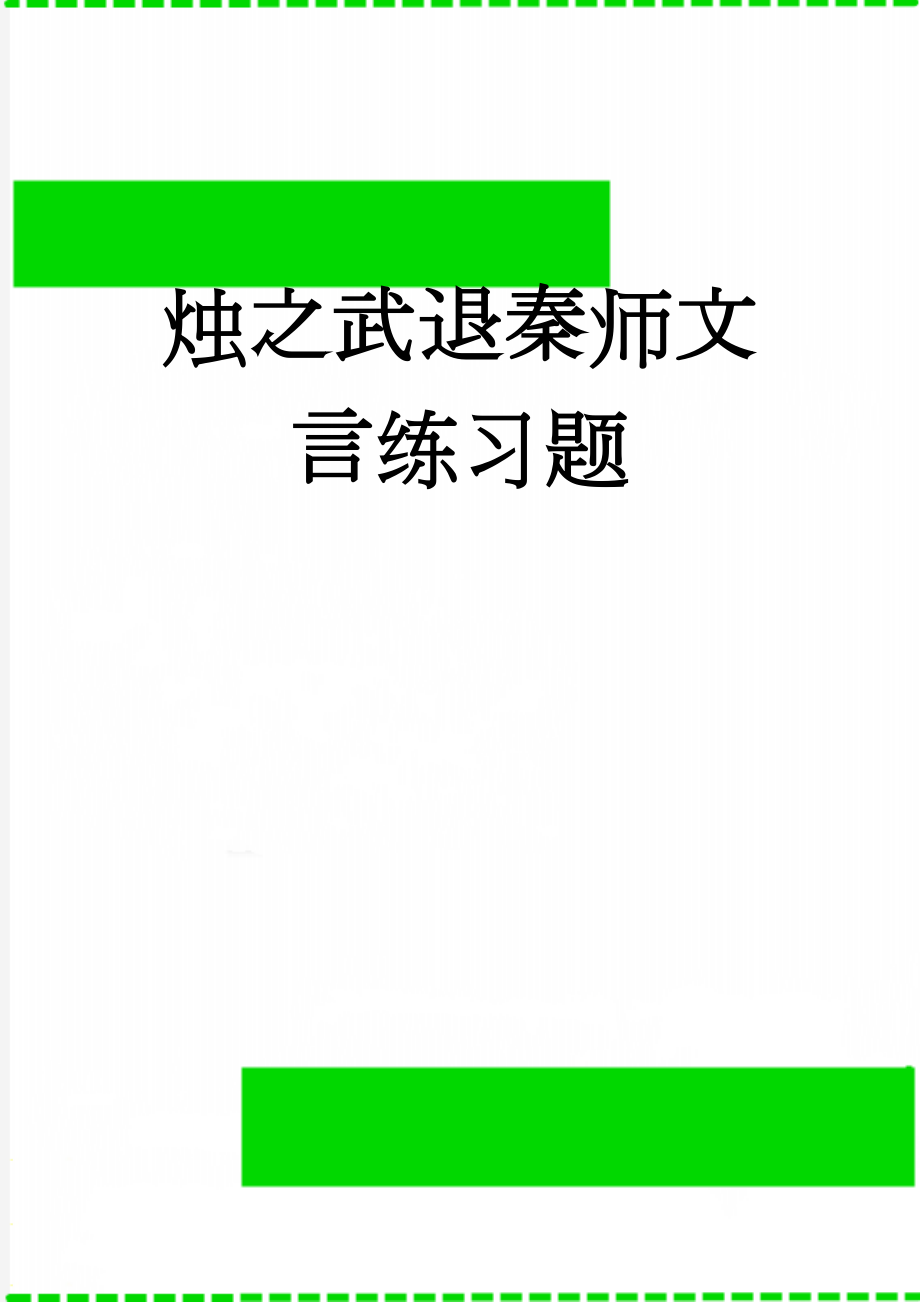 烛之武退秦师文言练习题